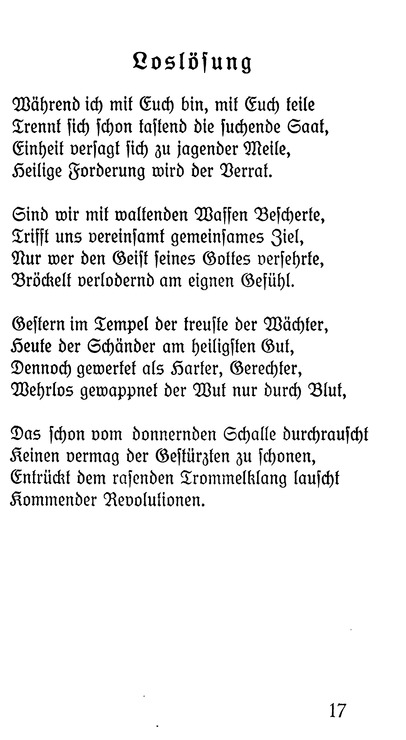 Loslösung

Während ich mit Euch bin, mit Euch teile
Trennt sich schon tastend die suchende Saat,
Einheit versagt sich zu jagender Meile,
Heilige Forderung wird der Verrat.

Sind wir mit waltenden Waffen Bescherte,
Trifft uns vereinsamt gemeinsames Ziel,
Nur wer den Geist seines Gottes versehrte,
Bröckelt verlodernd am eignen Gefühl.

Gestern im Tempel der treuste der Wächter,
Heute der Schänder am heiligsten Gut,
Dennoch gewertet als Harter, Gerechter,
Wehrlos gewappnet der Wut nur durch Blut,

Das schon vom donnernden Schalle durchrauscht
Keinen vermag der Gestürzten zu schonen,
Entrückt dem rasenden Trommelklang lauscht
Kommender Revolutionen.

17